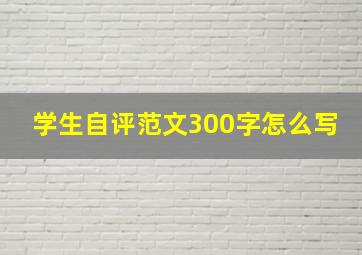 学生自评范文300字怎么写